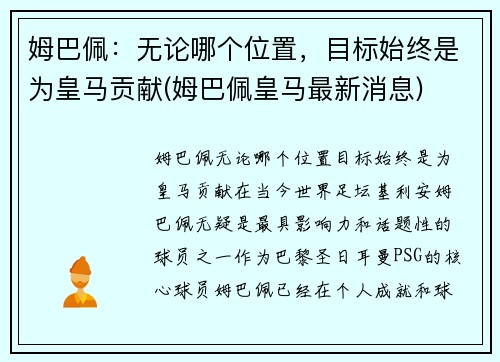 姆巴佩：无论哪个位置，目标始终是为皇马贡献(姆巴佩皇马最新消息)

姆巴佩无论哪个位置目标始终是为皇马贡献在当今世界足坛基利安姆巴佩无疑是最具影响力和话题性的球员之一作为巴黎圣日耳曼PSG的核心球员姆巴佩已经在个人成就和球